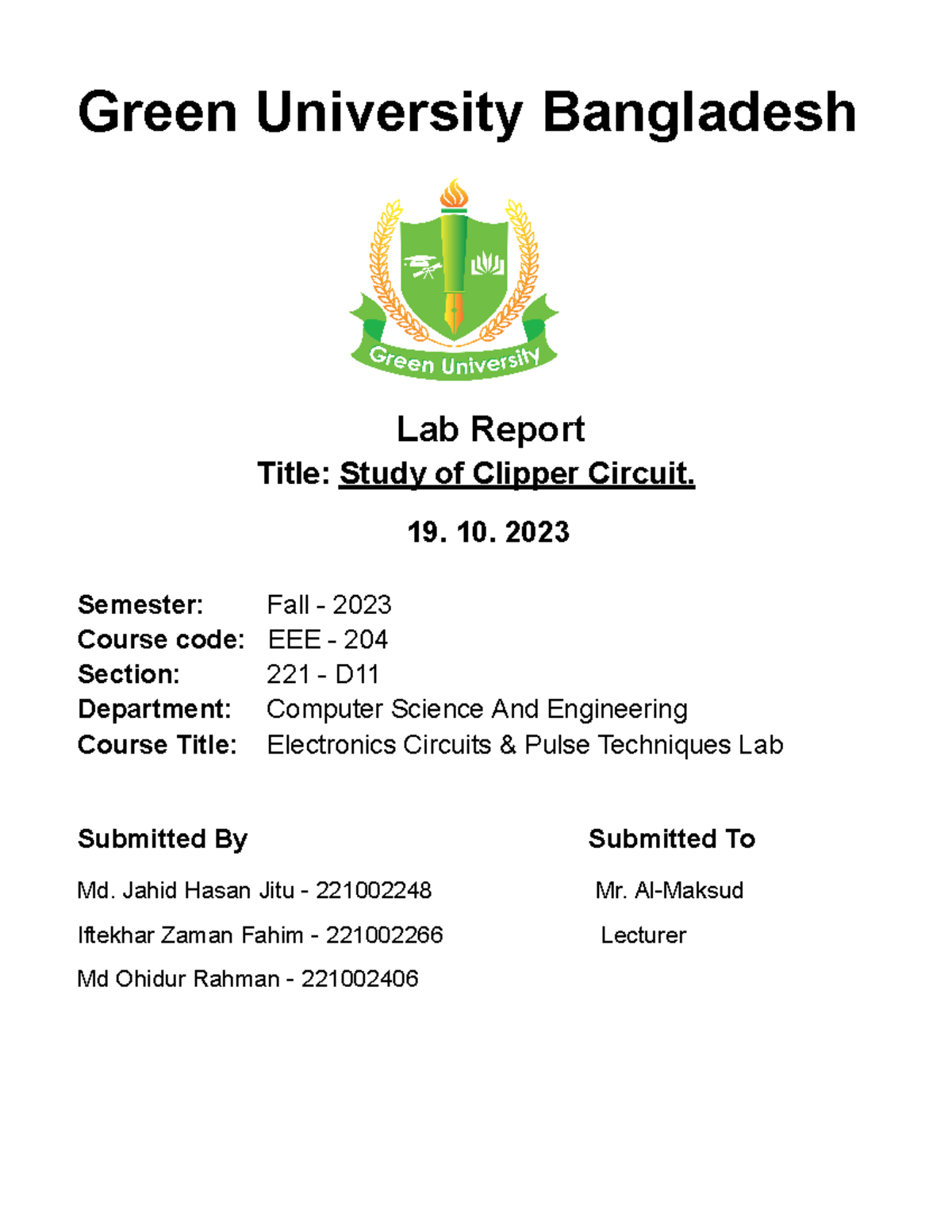 Green University Bangladesh

Green University

Lab Report

Title: Study of Clipper Circuit.

19. 10. 2023

Semester: Fall - 2023
Course code: EEE - 204
Section: 221 - D11
Department: Computer Science And Engineering
Course Title: Electronics Circuits & Pulse Techniques Lab

Submitted By

Md. Jahid Hasan Jitu - 221002248

Iftekhar Zaman Fahim - 221002266

Md Ohidur Rahman - 221002406

Submitted To

Mr. Al-Maksud

Lecturer